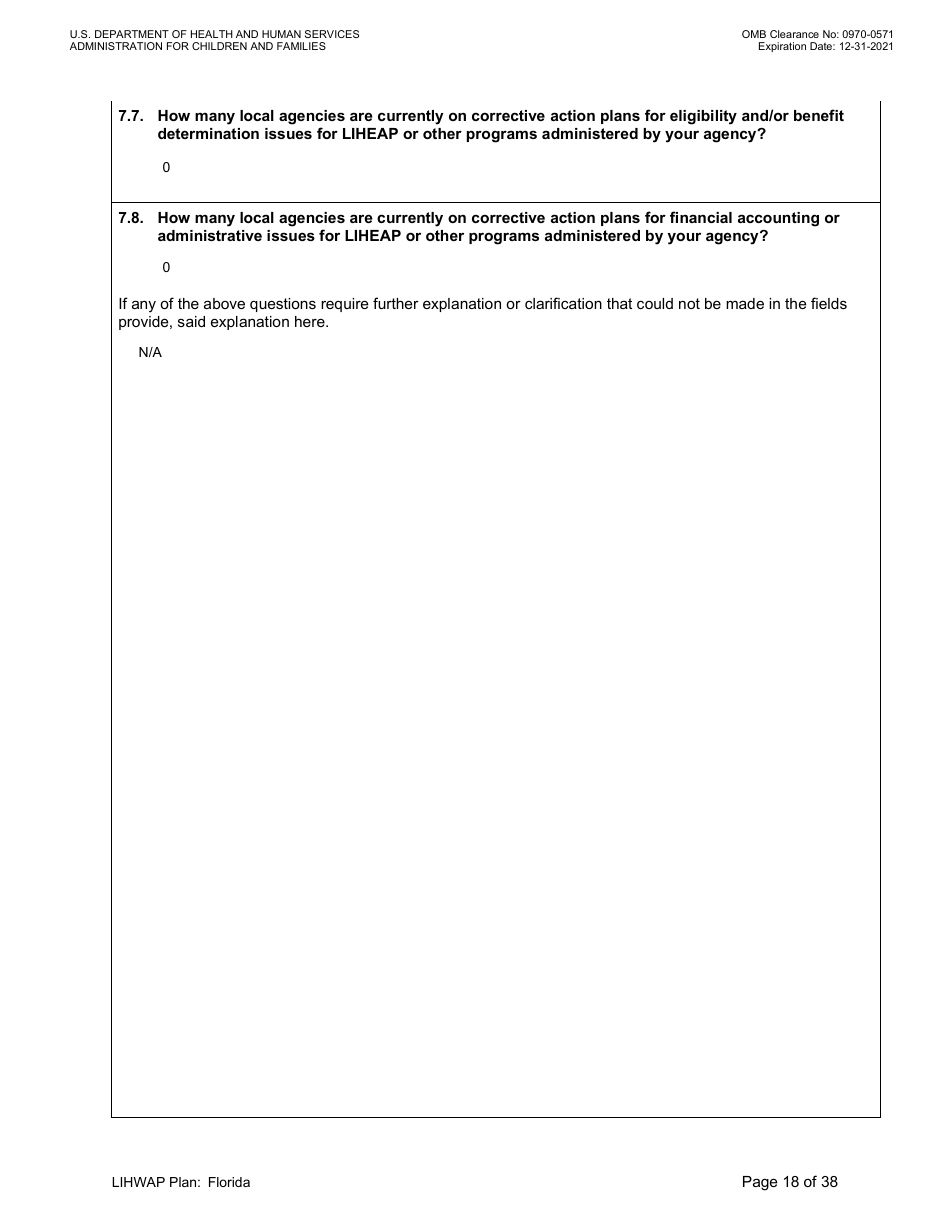 U.S. DEPARTMENT OF HEALTH AND HUMAN SERVICES
ADMINISTRATION FOR CHILDREN AND FAMILIES

OMB Clearance No: 0970-0571
Expiration Date: 12-31-2021

7.7. How many local agencies are currently on corrective action plans for eligibility and/or benefit determination issues for LIHEAP or other programs administered by your agency?

0

7.8. How many local agencies are currently on corrective action plans for financial accounting or administrative issues for LIHEAP or other programs administered by your agency?

0

If any of the above questions require further explanation or clarification that could not be made in the fields provide, said explanation here.

N/A

LIHWAP Plan: Florida

Page 18 of 38